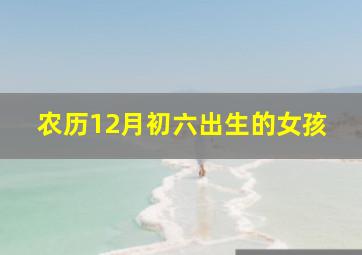 农历12月初六出生的女孩